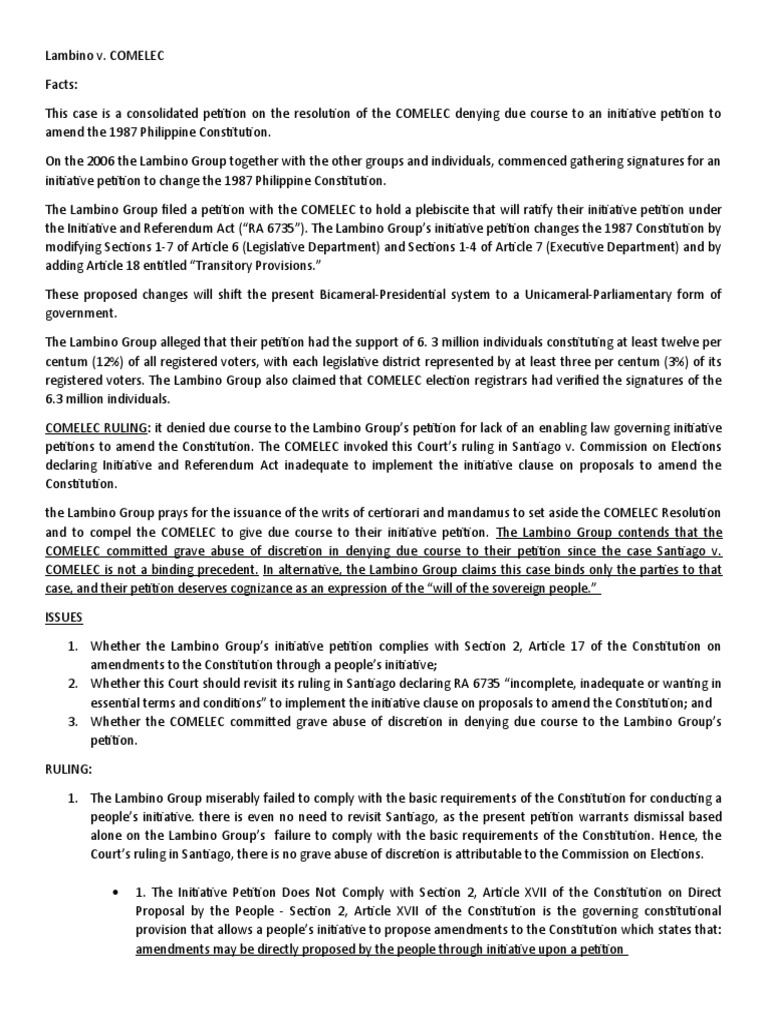 Lambino v. COMELEC

Facts:

This case is a consolidated petition on the resolution of the COMELEC denying due course to an initiative petition to amend the 1987 Philippine Constitution.

On the 2006 the Lambino Group together with the other groups and individuals, commenced gathering signatures for an initiative petition to change the 1987 Philippine Constitution.

The Lambino Group filed a petition with the COMELEC to hold a plebiscite that will ratify their initiative petition under the Initiative and Referendum Act ("RA 6735"). The Lambino Group's initiative petition changes the 1987 Constitution by modifying Sections 1-7 of Article 6 (Legislative Department) and Sections 1-4 of Article 7 (Executive Department) and by adding Article 18 entitled "Transitory Provisions."

These proposed changes will shift the present Bicameral-Presidential system to a Unicameral-Parliamentary form of government.

The Lambino Group alleged that their petition had the support of 6. 3 million individuals constituting at least twelve per centum (12%) of all registered voters, with each legislative district represented by at least three per centum (3%) of its registered voters. The Lambino Group also claimed that COMELEC election registrars had verified the signatures of the 6.3 million individuals.

COMELEC RULING: it denied due course to the Lambino Group's petition for lack of an enabling law governing initiative petitions to amend the Constitution. The COMELEC invoked this Court's ruling in Santiago v. Commission on Elections declaring Initiative and Referendum Act inadequate to implement the initiative clause on proposals to amend the Constitution.

the Lambino Group prays for the issuance of the writs of certiorari and mandamus to set aside the COMELEC Resolution and to compel the COMELEC to give due course to their initiative petition. The Lambino Group contends that the COMELEC committed grave abuse of discretion in denying due course to their petition since the case Santiago v. COMELEC is not a binding precedent. In alternative, the Lambino Group claims this case binds only the parties to that case, and their petition deserves cognizance as an expression of the "will of the sovereign people."

ISSUES

1. Whether the Lambino Group's initiative petition complies with Section 2, Article 17 of the Constitution on amendments to the Constitution through a people's initiative;
2. Whether this Court should revisit its ruling in Santiago declaring RA 6735 "incomplete, inadequate or wanting in essential terms and conditions" to implement the initiative clause on proposals to amend the Constitution; and
3. Whether the COMELEC committed grave abuse of discretion in denying due course to the Lambino Group's petition.

RULING:

1. The Lambino Group miserably failed to comply with the basic requirements of the Constitution for conducting a people's initiative. there is even no need to revisit Santiago, as the present petition warrants dismissal based alone on the Lambino Group's failure to comply with the basic requirements of the Constitution. Hence, the Court's ruling in Santiago, there is no grave abuse of discretion is attributable to the Commission on Elections.

• 1. The Initiative Petition Does Not Comply with Section 2, Article XVII of the Constitution on Direct Proposal by the People - Section 2, Article XVII of the Constitution is the governing constitutional provision that allows a people's initiative to propose amendments to the Constitution which states that: amendments may be directly proposed by the people through initiative upon a petition